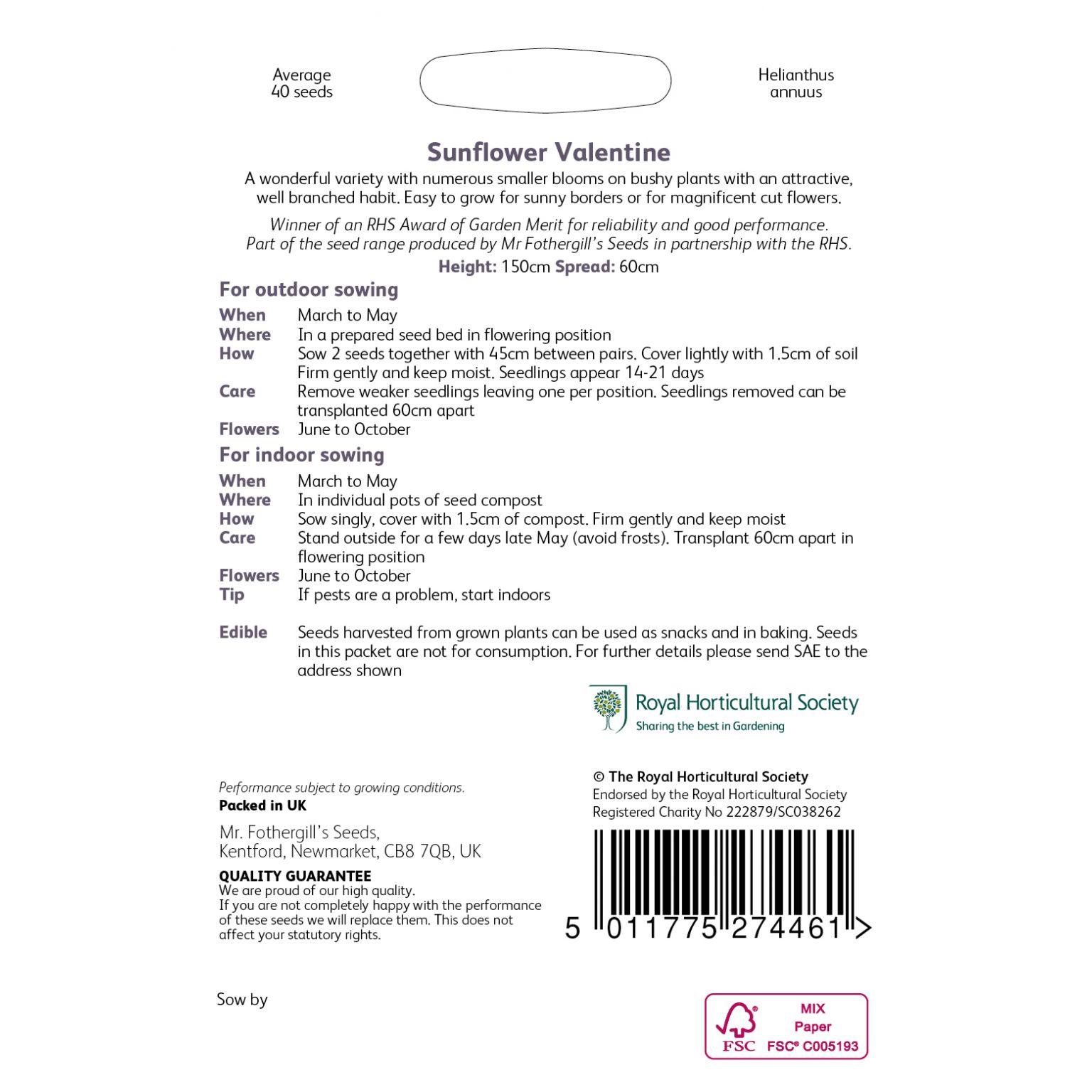 Average
40 seeds

Helianthus
annuus

Sunflower Valentine

A wonderful variety with numerous smaller blooms on bushy plants with an attractive, well branched habit. Easy to grow for sunny borders or for magnificent cut flowers.

Winner of an RHS Award of Garden Merit for reliability and good performance. Part of the seed range produced by Mr Fothergill's Seeds in partnership with the RHS.

Height: 150cm Spread: 60cm

For outdoor sowing

When March to May
Where In a prepared seed bed in flowering position
How Sow 2 seeds together with 45cm between pairs. Cover lightly with 1.5cm of soil Firm gently and keep moist. Seedlings appear 14-21 days
Care Remove weaker seedlings leaving one per position. Seedlings removed can be transplanted 60cm apart
Flowers June to October

For indoor sowing

When March to May
Where In individual pots of seed compost
How Sow singly, cover with 1.5cm of compost. Firm gently and keep moist
Care Stand outside for a few days late May (avoid frosts). Transplant 60cm apart in flowering position
Flowers June to October
Tip If pests are a problem, start indoors

Edible Seeds harvested from grown plants can be used as snacks and in baking. Seeds in this packet are not for consumption. For further details please send SAE to the address shown

Royal Horticultural Society
Sharing the best in Gardening

Performance subject to growing conditions.
Packed in UK

Mr. Fothergill's Seeds,
Kentford, Newmarket, CB8 7QB, UK

QUALITY GUARANTEE
We are proud of our high quality.
If you are not completely happy with the performance of these seeds we will replace them. This does not affect your statutory rights.

© The Royal Horticultural Society
Endorsed by the Royal Horticultural Society
Registered Charity No 222879/SC038262

5 011775 274461 >

Sow by

FSC MIX Paper FSC® C005193